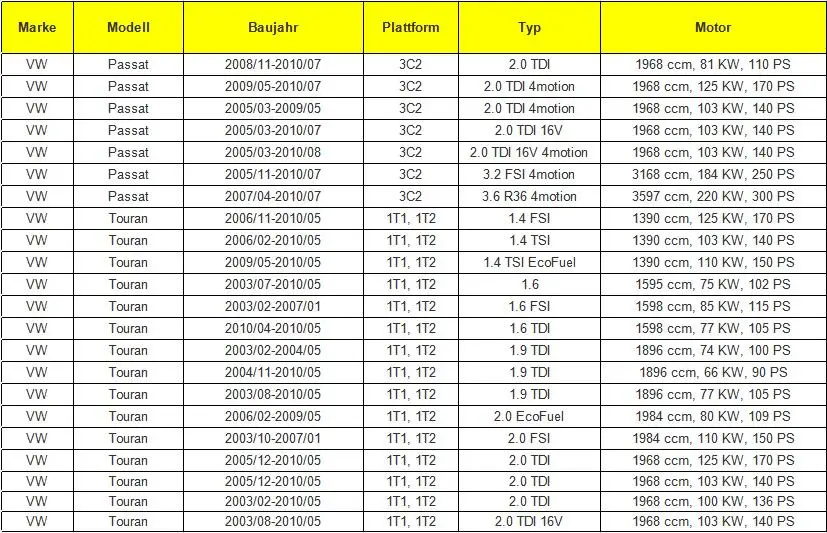 | Marke | Modell | Baujahr | Plattform | Typ | Motor |
|---|---|---|---|---|---|
| VW | Passat | 2008/11-2010/07 | 3C2 | 2.0 TDI | 1968 ccm, 81 KW, 110 PS |
| VW | Passat | 2009/05-2010/07 | 3C2 | 2.0 TDI 4motion | 1968 ccm, 125 KW, 170 PS |
| VW | Passat | 2005/03-2009/05 | 3C2 | 2.0 TDI 4motion | 1968 ccm, 103 KW, 140 PS |
| VW | Passat | 2005/03-2010/07 | 3C2 | 2.0 TDI 16V | 1968 ccm, 103 KW, 140 PS |
| VW | Passat | 2005/03-2010/08 | 3C2 | 2.0 TDI 16V 4motion | 1968 ccm, 103 KW, 140 PS |
| VW | Passat | 2005/11-2010/07 | 3C2 | 3.2 FSI 4motion | 3168 ccm, 184 KW, 250 PS |
| VW | Passat | 2007/04-2010/07 | 3C2 | 3.6 R36 4motion | 3597 ccm, 220 KW, 300 PS |
| VW | Touran | 2006/11-2010/05 | 1T1, 1T2 | 1.4 FSI | 1390 ccm, 125 KW, 170 PS |
| VW | Touran | 2006/02-2010/05 | 1T1, 1T2 | 1.4 TSI | 1390 ccm, 103 KW, 140 PS |
| VW | Touran | 2009/05-2010/05 | 1T1, 1T2 | 1.4 TSI EcoFuel | 1390 ccm, 110 KW, 150 PS |
| VW | Touran | 2003/07-2010/05 | 1T1, 1T2 | 1.6 | 1595 ccm, 75 KW, 102 PS |
| VW | Touran | 2003/02-2007/01 | 1T1, 1T2 | 1.6 FSI | 1598 ccm, 85 KW, 115 PS |
| VW | Touran | 2010/04-2010/05 | 1T1, 1T2 | 1.6 TDI | 1598 ccm, 77 KW, 105 PS |
| VW | Touran | 2003/02-2004/05 | 1T1, 1T2 | 1.9 TDI | 1896 ccm, 74 KW, 100 PS |
| VW | Touran | 2004/11-2010/05 | 1T1, 1T2 | 1.9 TDI | 1896 ccm, 66 KW, 90 PS |
| VW | Touran | 2003/08-2010/05 | 1T1, 1T2 | 1.9 TDI | 1896 ccm, 77 KW, 105 PS |
| VW | Touran | 2006/02-2009/05 | 1T1, 1T2 | 2.0 EcoFuel | 1984 ccm, 80 KW, 109 PS |
| VW | Touran | 2003/10-2007/01 | 1T1, 1T2 | 2.0 FSI | 1984 ccm, 110 KW, 150 PS |
| VW | Touran | 2005/12-2010/05 | 1T1, 1T2 | 2.0 TDI | 1968 ccm, 125 KW, 170 PS |
| VW | Touran | 2005/12-2010/05 | 1T1, 1T2 | 2.0 TDI | 1968 ccm, 103 KW, 140 PS |
| VW | Touran | 2003/02-2010/05 | 1T1, 1T2 | 2.0 TDI | 1968 ccm, 100 KW, 136 PS |
| VW | Touran | 2003/08-2010/05 | 1T1, 1T2 | 2.0 TDI 16V | 1968 ccm, 103 KW, 140 PS |